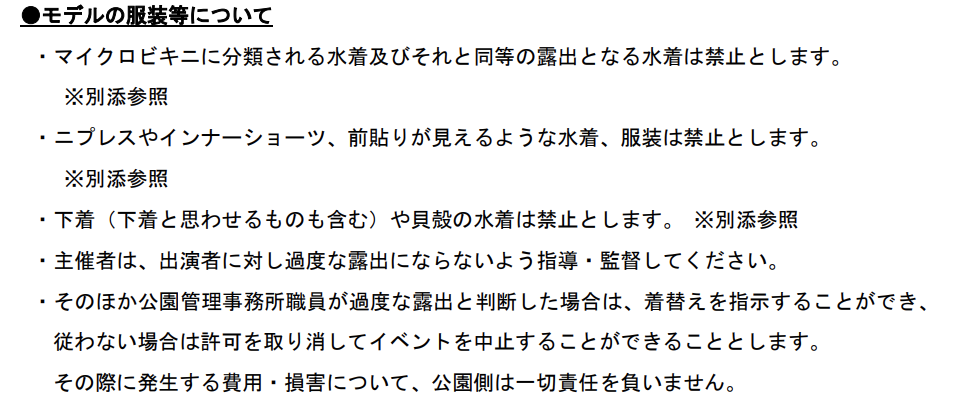 ●モデルの服装等について

・マイクロビキニに分類される水着及びそれと同等の露出となる水着は禁止とします。
※別添参照

・ニプレスやインナーショーツ、前貼りが見えるような水着、服装は禁止とします。
※別添参照

・下着（下着と思わせるものも含む）や貝殻の水着は禁止とします。 ※別添参照

・主催者は、出演者に対し過度な露出にならないよう指導・監督してください。

・そのほか公園管理事務所職員が過度な露出と判断した場合は、着替えを指示することができ、従わない場合は許可を取り消してイベントを中止することができることとします。
その際に発生する費用・損害について、公園側は一切責任を負いません。